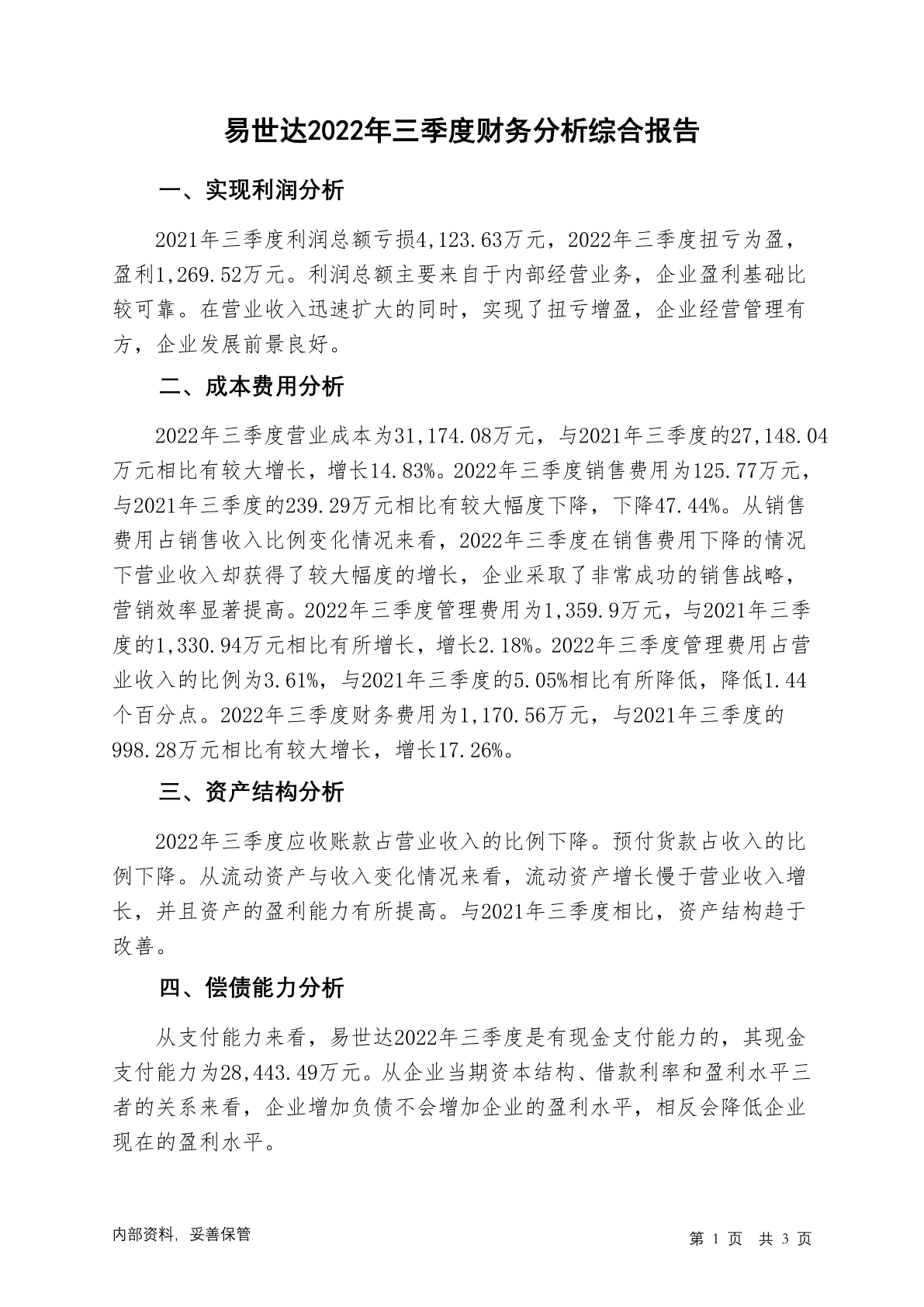 易世达2022年三季度财务分析综合报告

一、实现利润分析

2021年三季度利润总额亏损4,123.63万元，2022年三季度扭亏为盈，盈利1,269.52万元。利润总额主要来自于内部经营业务，企业盈利基础比较可靠。在营业收入迅速扩大的同时，实现了扭亏增盈，企业经营管理有方，企业发展前景良好。

二、成本费用分析

2022年三季度营业成本为31,174.08万元，与2021年三季度的27,148.04万元相比有较大增长，增长14.83%。2022年三季度销售费用为125.77万元，与2021年三季度的239.29万元相比有较大幅度下降，下降47.44%。从销售费用占销售收入比例变化情况来看，2022年三季度在销售费用下降的情况下营业收入却获得了较大幅度的增长，企业采取了非常成功的销售战略，营销效率显著提高。2022年三季度管理费用为1,359.9万元，与2021年三季度的1,330.94万元相比有所增长，增长2.18%。2022年三季度管理费用占营业收入的比例为3.61%，与2021年三季度的5.05%相比有所降低，降低1.44个百分点。2022年三季度财务费用为1,170.56万元，与2021年三季度的998.28万元相比有较大增长，增长17.26%。

三、资产结构分析

2022年三季度应收账款占营业收入的比例下降。预付货款占收入的比例下降。从流动资产与收入变化情况来看，流动资产增长慢于营业收入增长，并且资产的盈利能力有所提高。与2021年三季度相比，资产结构趋于改善。

四、偿债能力分析

从支付能力来看，易世达2022年三季度是有现金支付能力的，其现金支付能力为28,443.49万元。从企业当期资本结构、借款利率和盈利水平三者的关系来看，企业增加负债不会增加企业的盈利水平，相反会降低企业现在的盈利水平。

内部资料，妥善保管

第 1 页 共 3 页